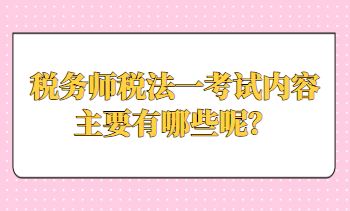 税务师税法一考试内容主要有哪些呢?